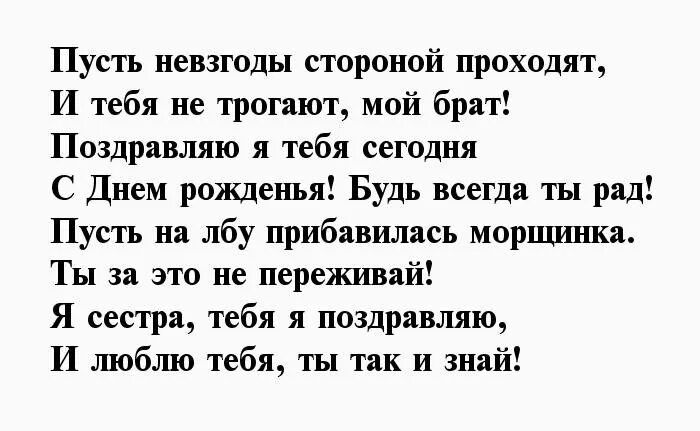 Пусть невзгоды стороной проходят,
И тебя не трогают, мой брат!
Поздравляю я тебя сегодня
С Днем рожденья! Будь всегда ты рад!
Пусть на лбу прибавилась морщинка.
Ты за это не переживай!
Я сестра, тебя я поздравляю,
И люблю тебя, ты так и знай!